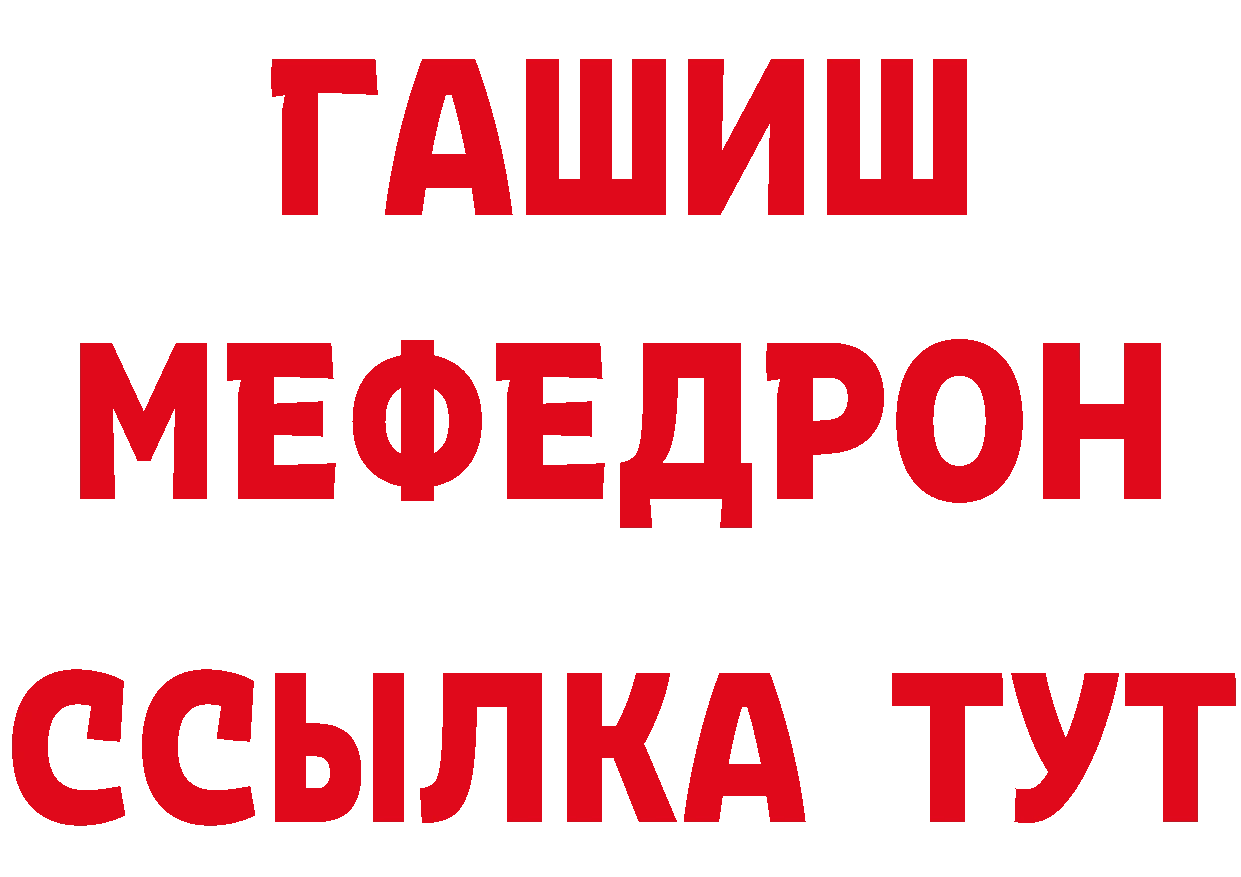 ГАШИШ
МЕФЕДРОН
ССЫЛКА ТУТ